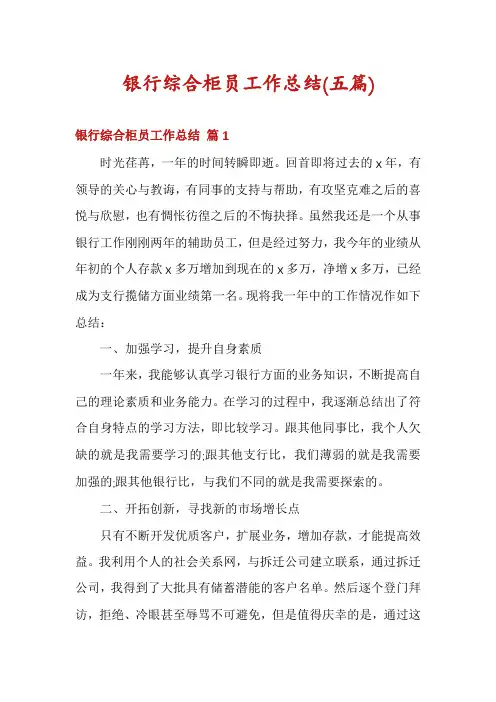 银行综合柜员工作总结(五篇)

银行综合柜员工作总结 篇1

时光荏苒，一年的时间转瞬即逝。回首即将过去的x年，有领导的关心与教诲，有同事的支持与帮助，有攻坚克难之后的喜悦与欣慰，也有惆怅彷徨之后的不悔抉择。虽然我还是一个从事银行工作刚刚两年的辅助员工，但是经过努力，我今年的业绩从年初的个人存款x多万增加到现在的x多万，净增x多万，已经成为支行揽储方面业绩第一名。现将我一年中的工作情况作如下总结：

一、加强学习，提升自身素质

一年来，我能够认真学习银行方面的业务知识，不断提高自己的理论素质和业务能力。在学习的过程中，我逐渐总结出了符合自身特点的学习方法，即比较学习。跟其他同事比，我个人欠缺的就是我需要学习的;跟其他支行比，我们薄弱的就是我需要加强的;跟其他银行比，与我们不同的就是我需要探索的。

二、开拓创新，寻找新的市场增长点

只有不断开发优质客户，扩展业务，增加存款，才能提高效益。我利用个人的社会关系网，与拆迁公司建立联系，通过拆迁公司，我得到了大批具有储蓄潜能的客户名单。然后逐个登门拜访，拒绝、冷眼甚至辱骂不可避免，但是值得庆幸的是，通过这